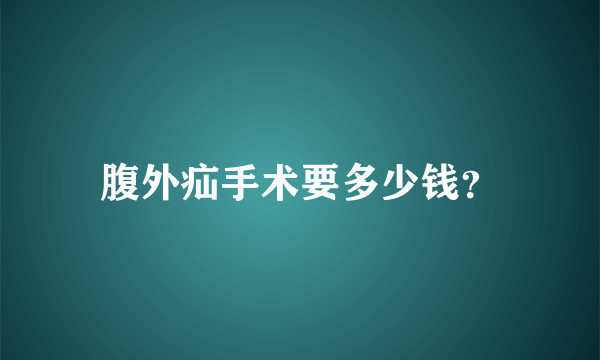 腹外疝手术要多少钱?